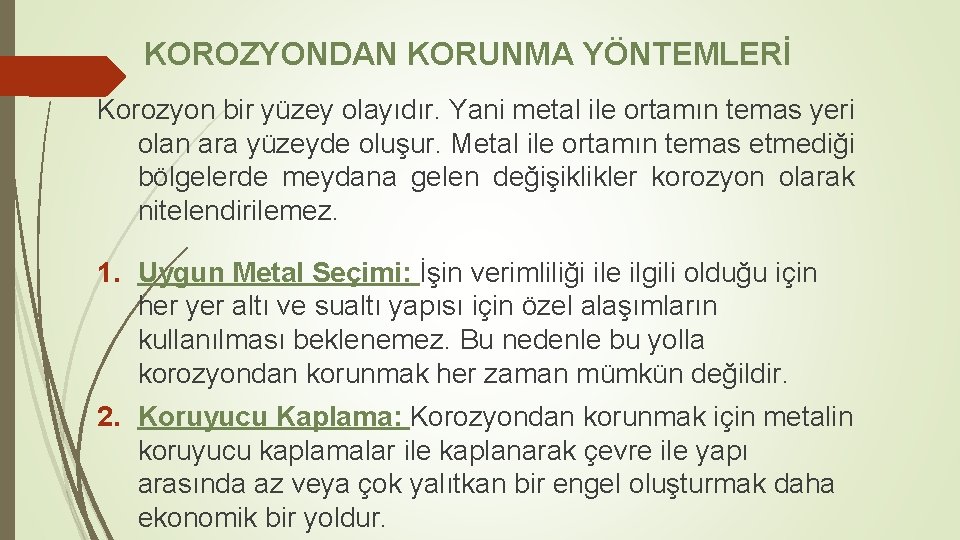 KOROZYONDAN KORUNMA YÖNTEMLERİ

Korozyon bir yüzey olayıdır. Yani metal ile ortamın temas yeri olan ara yüzeyde oluşur. Metal ile ortamın temas etmediği bölgelerde meydana gelen değişiklikler korozyon olarak nitelendirilemez.

1. Uygun Metal Seçimi: İşin verimliliği ile ilgili olduğu için her yer altı ve sualtı yapısı için özel alaşımların kullanılması beklenemez. Bu nedenle bu yolla korozyondan korunmak her zaman mümkün değildir.

2. Koruyucu Kaplama: Korozyondan korunmak için metalin koruyucu kaplamalar ile kaplanarak çevre ile yapı arasında az veya çok yalıtkan bir engel oluşturmak daha ekonomik bir yoldur.